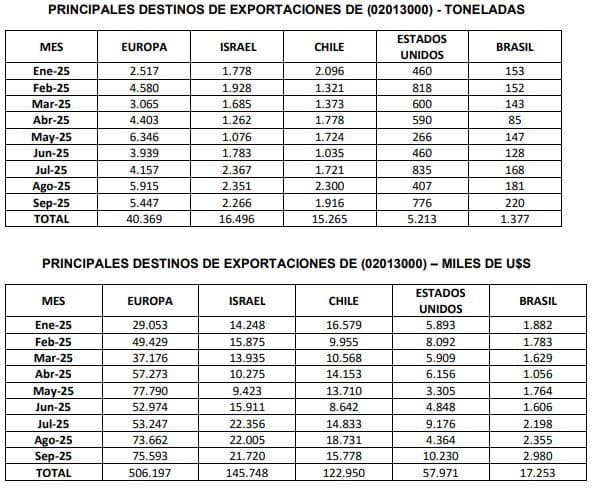 PRINCIPALES DESTINOS DE EXPORTACIONES DE (02013000) - TONELADAS

| MES | EUROPA | ISRAEL | CHILE | ESTADOS UNIDOS | BRASIL |
|---|---|---|---|---|---|
| Ene-25 | 2.517 | 1.778 | 2.096 | 460 | 153 |
| Feb-25 | 4.580 | 1.928 | 1.321 | 818 | 152 |
| Mar-25 | 3.065 | 1.685 | 1.373 | 600 | 143 |
| Abr-25 | 4.403 | 1.262 | 1.778 | 590 | 85 |
| May-25 | 6.346 | 1.076 | 1.724 | 266 | 147 |
| Jun-25 | 3.939 | 1.783 | 1.035 | 460 | 128 |
| Jul-25 | 4.157 | 2.367 | 1.721 | 835 | 168 |
| Ago-25 | 5.915 | 2.351 | 2.300 | 407 | 181 |
| Sep-25 | 5.447 | 2.266 | 1.916 | 776 | 220 |
| TOTAL | 40.369 | 16.496 | 15.265 | 5.213 | 1.377 |

PRINCIPALES DESTINOS DE EXPORTACIONES DE (02013000) – MILES DE U$S

| MES | EUROPA | ISRAEL | CHILE | ESTADOS UNIDOS | BRASIL |
|---|---|---|---|---|---|
| Ene-25 | 29.053 | 14.248 | 16.579 | 5.893 | 1.882 |
| Feb-25 | 49.429 | 15.875 | 9.955 | 8.092 | 1.783 |
| Mar-25 | 37.176 | 13.935 | 10.568 | 5.909 | 1.629 |
| Abr-25 | 57.273 | 10.275 | 14.153 | 6.156 | 1.056 |
| May-25 | 77.790 | 9.423 | 13.710 | 3.305 | 1.764 |
| Jun-25 | 52.974 | 15.911 | 8.642 | 4.848 | 1.606 |
| Jul-25 | 53.247 | 22.356 | 14.833 | 9.176 | 2.198 |
| Ago-25 | 73.662 | 22.005 | 18.731 | 4.364 | 2.355 |
| Sep-25 | 75.593 | 21.720 | 15.778 | 10.230 | 2.980 |
| TOTAL | 506.197 | 145.748 | 122.950 | 57.971 | 17.253 |